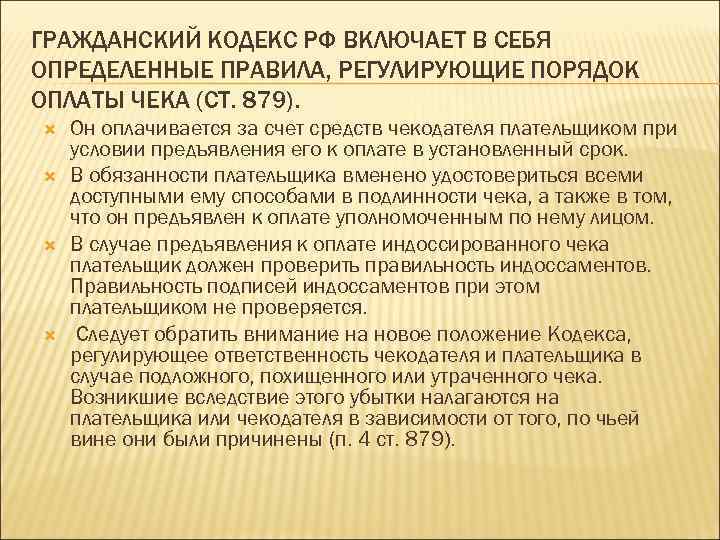 ГРАЖДАНСКИЙ КОДЕКС РФ ВКЛЮЧАЕТ В СЕБЯ ОПРЕДЕЛЕННЫЕ ПРАВИЛА, РЕГУЛИРУЮЩИЕ ПОРЯДОК ОПЛАТЫ ЧЕКА (СТ. 879).

Он оплачивается за счет средств чекодателя плательщиком при условии предъявления его к оплате в установленный срок.

В обязанности плательщика вменено удостовериться всеми доступными ему способами в подлинности чека, а также в том, что он предъявлен к оплате уполномоченным по нему лицом.

В случае предъявления к оплате индоссированного чека плательщик должен проверить правильность индоссаментов. Правильность подписей индоссаментов при этом плательщиком не проверяется.

Следует обратить внимание на новое положение Кодекса, регулирующее ответственность чекодателя и плательщика в случае подложного, похищенного или утраченного чека. Возникшие вследствие этого убытки налагаются на плательщика или чекодателя в зависимости от того, по чьей вине они были причинены (п. 4 ст. 879).